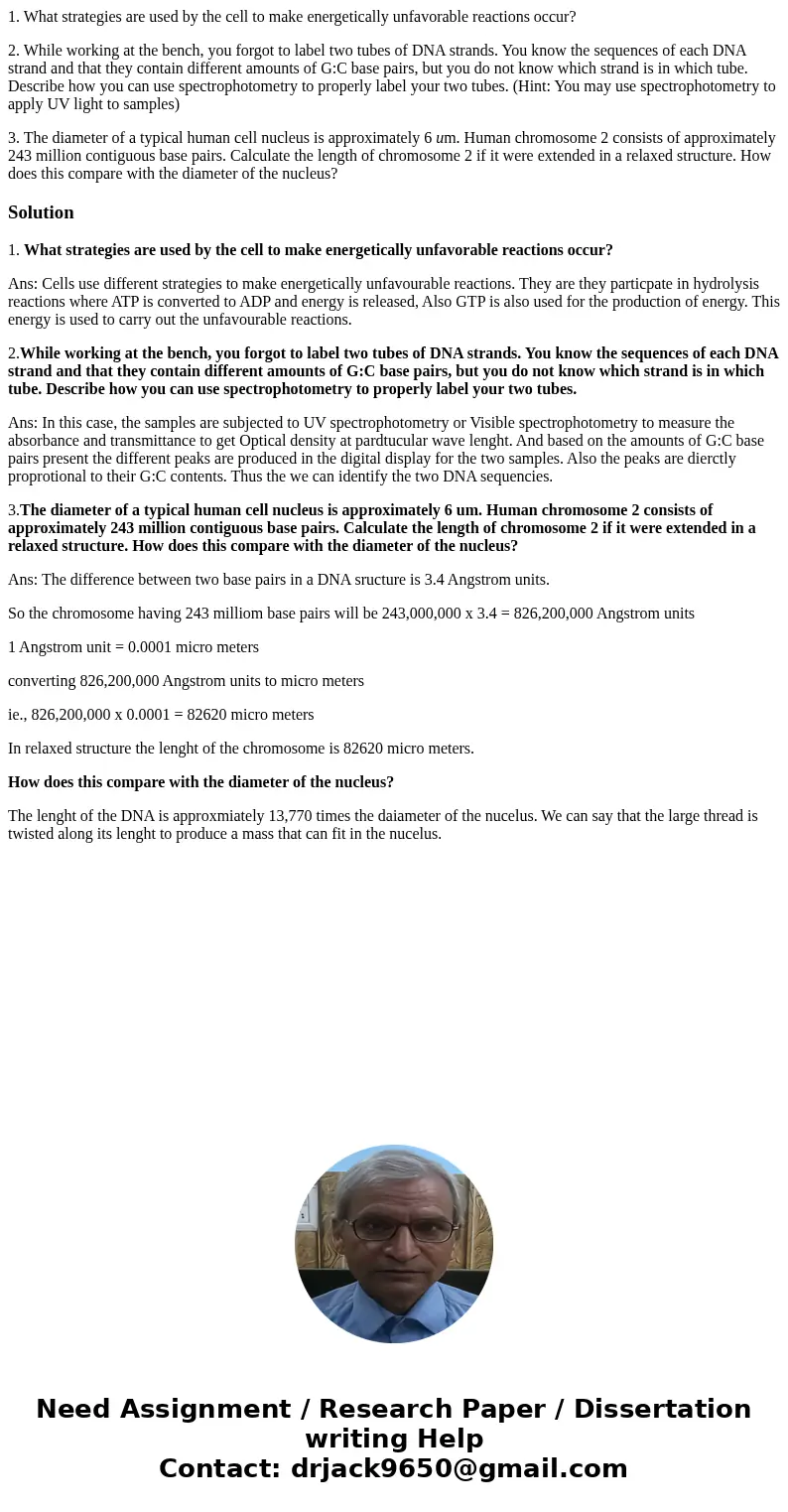 1. What strategies are used by the cell to make energetically unfavorable reactions occur?

2. While working at the bench, you forgot to label two tubes of DNA strands. You know the sequences of each DNA strand and that they contain different amounts of G:C base pairs, but you do not know which strand is in which tube. Describe how you can use spectrophotometry to properly label your two tubes. (Hint: You may use spectrophotometry to apply UV light to samples)

3. The diameter of a typical human cell nucleus is approximately 6 um. Human chromosome 2 consists of approximately 243 million contiguous base pairs. Calculate the length of chromosome 2 if it were extended in a relaxed structure. How does this compare with the diameter of the nucleus?

Solution

1. What strategies are used by the cell to make energetically unfavorable reactions occur?

Ans: Cells use different strategies to make energetically unfavourable reactions. They are they particpate in hydrolysis reactions where ATP is converted to ADP and energy is released, Also GTP is also used for the production of energy. This energy is used to carry out the unfavourable reactions.

2.While working at the bench, you forgot to label two tubes of DNA strands. You know the sequences of each DNA strand and that they contain different amounts of G:C base pairs, but you do not know which strand is in which tube. Describe how you can use spectrophotometry to properly label your two tubes.

Ans: In this case, the samples are subjected to UV spectrophotometry or Visible spectrophotometry to measure the absorbance and transmittance to get Optical density at pardtucular wave lenght. And based on the amounts of G:C base pairs present the different peaks are produced in the digital display for the two samples. Also the peaks are dierctly proprotional to their G:C contents. Thus the we can identify the two DNA sequencies.

3.The diameter of a typical human cell nucleus is approximately 6 um. Human chromosome 2 consists of approximately 243 million contiguous base pairs. Calculate the length of chromosome 2 if it were extended in a relaxed structure. How does this compare with the diameter of the nucleus?

Ans: The difference between two base pairs in a DNA sructure is 3.4 Angstrom units.

So the chromosome having 243 milliom base pairs will be 243,000,000 x 3.4 = 826,200,000 Angstrom units

1 Angstrom unit = 0.0001 micro meters

converting 826,200,000 Angstrom units to micro meters

ie., 826,200,000 x 0.0001 = 82620 micro meters

In relaxed structure the lenght of the chromosome is 82620 micro meters.

How does this compare with the diameter of the nucleus?

The lenght of the DNA is approxmiately 13,770 times the daiameter of the nucelus. We can say that the large thread is twisted along its lenght to produce a mass that can fit in the nucelus.

Need Assignment / Research Paper / Dissertation writing Help
Contact: drjack9650@gmail.com